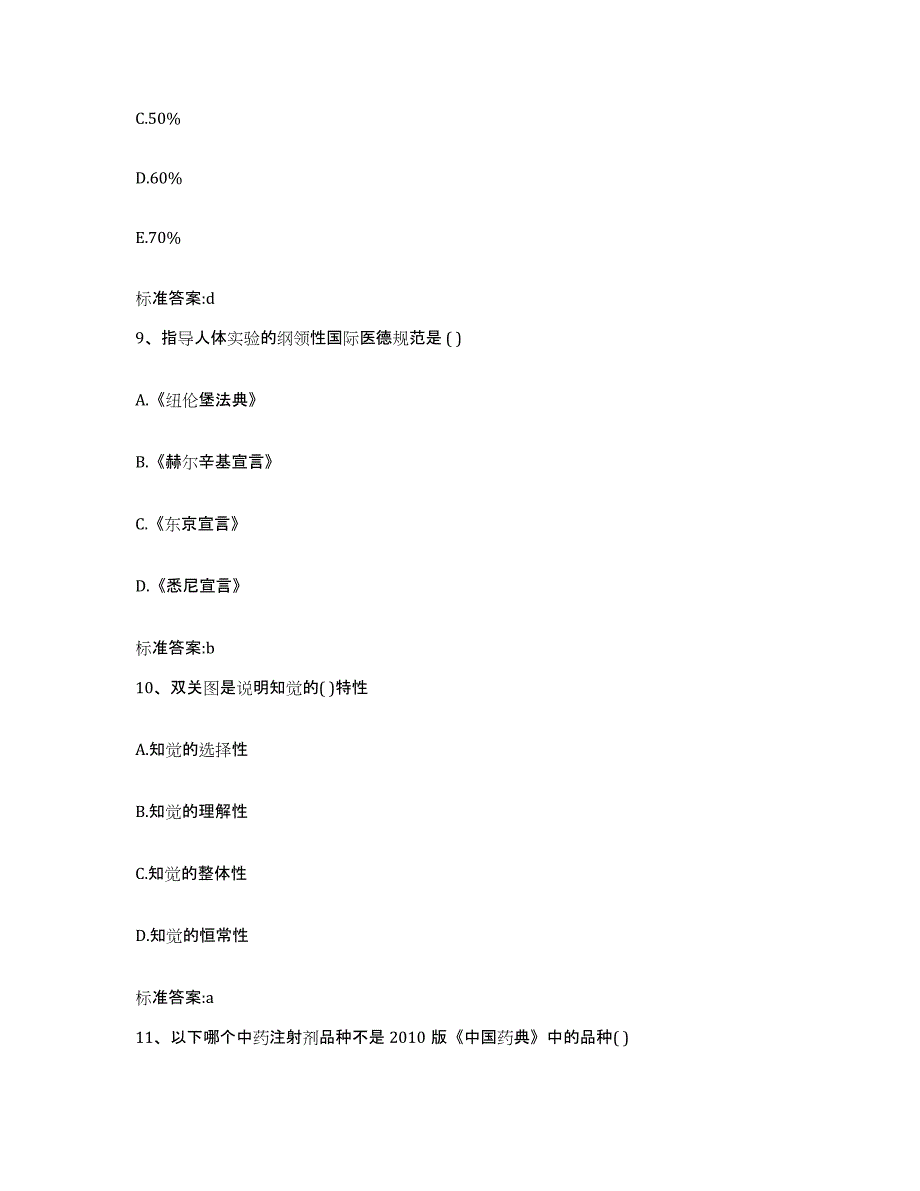 C.50%

D.60%

E.70%

标准答案:d

9、指导人体实验的纲领性国际医德规范是 ( )

A.《纽伦堡法典》

B.《赫尔辛基宣言》

C.《东京宣言》

D.《悉尼宣言》

标准答案:b

10、双关图是说明知觉的( )特性

A.知觉的选择性

B.知觉的理解性

C.知觉的整体性

D.知觉的恒常性

标准答案:a

11、以下哪个中药注射剂品种不是 2010 版《中国药典》中的品种( )